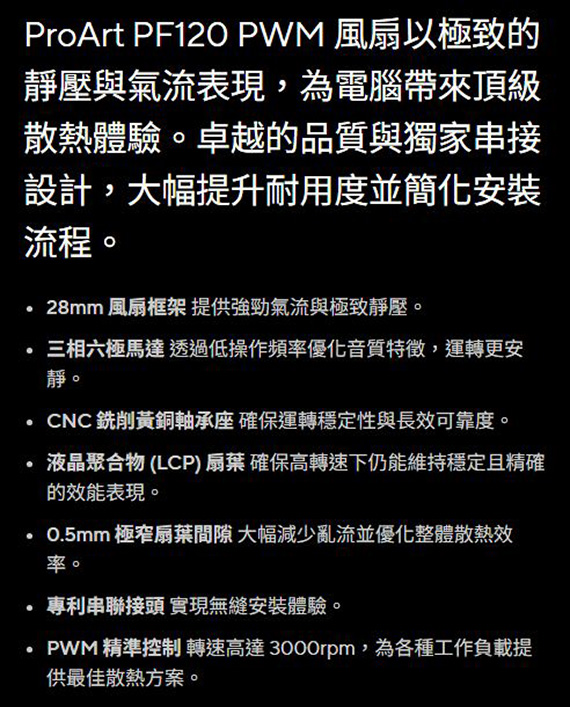 ProArt PF120 PWM 風扇以極致的靜壓與氣流表現，為電腦帶來頂級散熱體驗。卓越的品質與獨家串接設計，大幅提升耐用度並簡化安裝流程。

• 28mm 風扇框架 提供強勁氣流與極致靜壓。

• 三相六極馬達 透過低操作頻率優化音質特徵，運轉更安靜。

• CNC 銑削黃銅軸承座 確保運轉穩定性與長效可靠度。

• 液晶聚合物 (LCP) 扇葉 確保高轉速下仍能維持穩定且精確的效能表現。

• 0.5mm 極窄扇葉間隙 大幅減少亂流並優化整體散熱效率。

• 專利串聯接頭 實現無縫安裝體驗。

• PWM 精準控制 轉速高達 3000rpm，為各種工作負載提供最佳散熱方案。